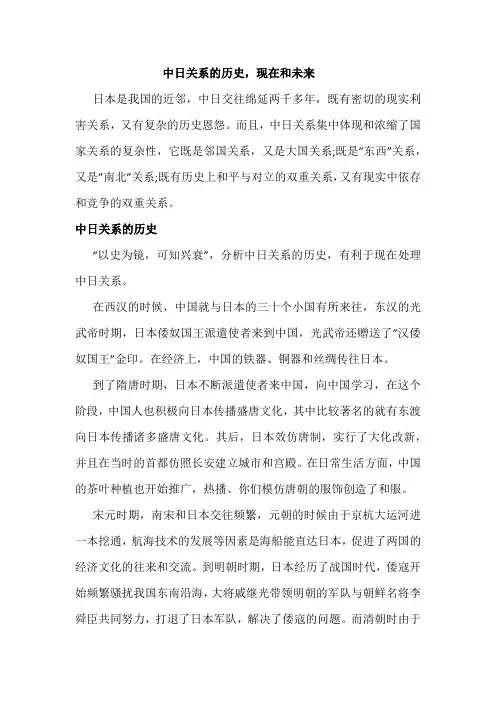 中日关系的历史，现在和未来

日本是我国的近邻，中日交往绵延两千多年，既有密切的现实利害关系，又有复杂的历史恩怨。而且，中日关系集中体现和浓缩了国家关系的复杂性，它既是邻国关系，又是大国关系;既是"东西"关系，又是"南北"关系;既有历史上和平与对立的双重关系，又有现实中依存和竞争的双重关系。

中日关系的历史

"以史为镜，可知兴衰"，分析中日关系的历史，有利于现在处理中日关系。

在西汉的时候，中国就与日本的三十个小国有所来往，东汉的光武帝时期，日本倭奴国王派遣使者来到中国，光武帝还赠送了"汉倭奴国王"金印。在经济上，中国的铁器、铜器和丝绸传往日本。

到了隋唐时期，日本不断派遣使者来中国，向中国学习，在这个阶段，中国人也积极向日本传播盛唐文化，其中比较著名的就有东渡向日本传播诸多盛唐文化。其后，日本效仿唐制，实行了大化改新，并且在当时的首都仿照长安建立城市和宫殿。在日常生活方面，中国的茶叶种植也开始推广，热播、你们模仿唐朝的服饰创造了和服。

宋元时期，南宋和日本交往频繁，元朝的时候由于京杭大运河进一本挖通，航海技术的发展等因素是海船能直达日本，促进了两国的经济文化的往来和交流。到明朝时期，日本经历了战国时代，倭寇开始频繁骚扰我国东南沿海，大将戚继光带领明朝的军队与朝鲜名将李舜臣共同努力，打退了日本军队，解决了倭寇的问题。而清朝时由于